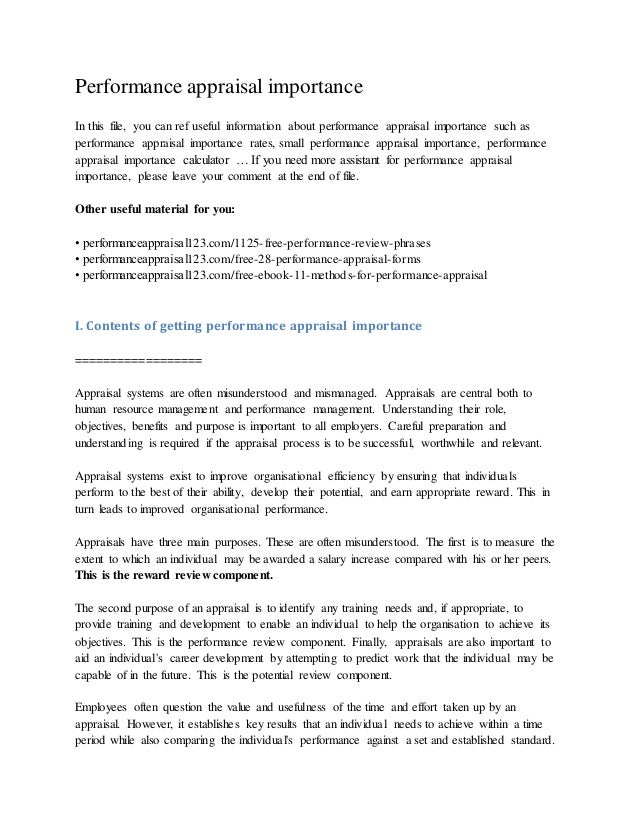 Performance appraisal importance

In this file, you can ref useful information about performance appraisal importance such as performance appraisal importance rates, small performance appraisal importance, performance appraisal importance calculator … If you need more assistant for performance appraisal importance, please leave your comment at the end of file.

Other useful material for you:

• performanceappraisal123.com/1125-free-performance-review-phrases
• performanceappraisal123.com/free-28-performance-appraisal-forms
• performanceappraisal123.com/free-ebook-11-methods-for-performance-appraisal

I. Contents of getting performance appraisal importance

==================

Appraisal systems are often misunderstood and mismanaged. Appraisals are central both to human resource management and performance management. Understanding their role, objectives, benefits and purpose is important to all employers. Careful preparation and understanding is required if the appraisal process is to be successful, worthwhile and relevant.

Appraisal systems exist to improve organisational efficiency by ensuring that individuals perform to the best of their ability, develop their potential, and earn appropriate reward. This in turn leads to improved organisational performance.

Appraisals have three main purposes. These are often misunderstood. The first is to measure the extent to which an individual may be awarded a salary increase compared with his or her peers. This is the reward review component.

The second purpose of an appraisal is to identify any training needs and, if appropriate, to provide training and development to enable an individual to help the organisation to achieve its objectives. This is the performance review component. Finally, appraisals are also important to aid an individual's career development by attempting to predict work that the individual may be capable of in the future. This is the potential review component.

Employees often question the value and usefulness of the time and effort taken up by an appraisal. However, it establishes key results that an individual needs to achieve within a time period while also comparing the individual's performance against a set and established standard.